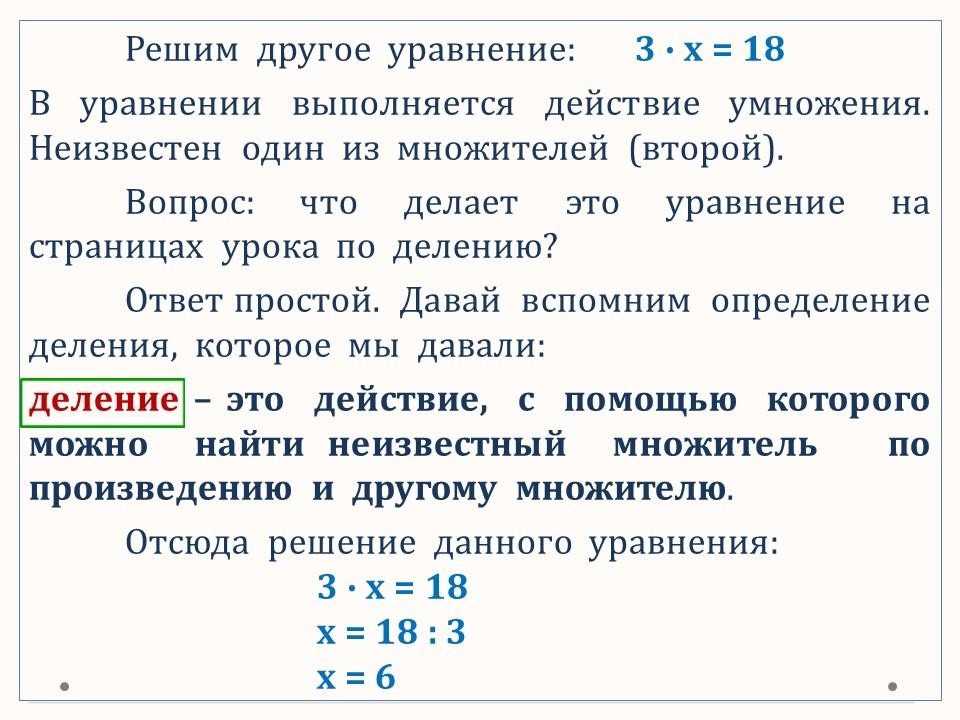 Решим другое уравнение: $3 \cdot x = 18$

В уравнении выполняется действие умножения. Неизвестен один из множителей (второй).

Вопрос: что делает это уравнение на страницах урока по делению?

Ответ простой. Давай вспомним определение деления, которое мы давали:

деление – это действие, с помощью которого можно найти неизвестный множитель по произведению и другому множителю.

Отсюда решение данного уравнения:

$3 \cdot x = 18$
$x = 18 : 3$
$x = 6$